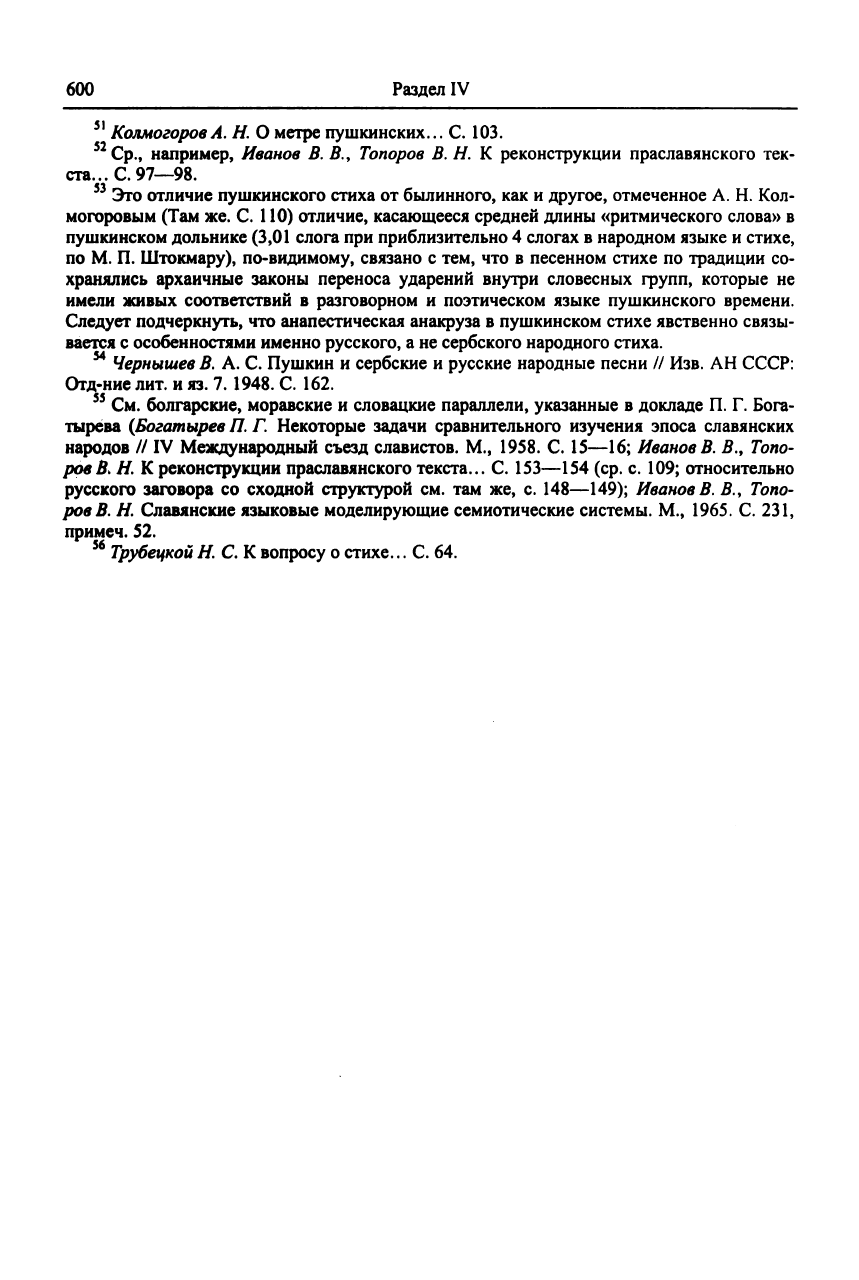 600 Раздел IV

$^{51}$ Колмогоров А. Н. О метре пушкинских... С. 103.

$^{52}$ Ср., например, Иванов В. В., Топоров В. Н. К реконструкции праславянского текста... С. 97—98.

$^{53}$ Это отличие пушкинского стиха от былинного, как и другое, отмеченное А. Н. Колмогоровым (Там же. С. 110) отличие, касающееся средней длины «ритмического слова» в пушкинском дольнике (3,01 слога при приблизительно 4 слогах в народном языке и стихе, по М. П. Штокмару), по-видимому, связано с тем, что в песенном стихе по традиции сохранялись архаичные законы переноса ударений внутри словесных групп, которые не имели живых соответствий в разговорном и поэтическом языке пушкинского времени. Следует подчеркнуть, что анапестическая анакруза в пушкинском стихе явственно связывается с особенностями именно русского, а не сербского народного стиха.

$^{54}$ Чернышев В. А. С. Пушкин и сербские и русские народные песни // Изв. АН СССР: Отд-ние лит. и яз. 7. 1948. С. 162.

$^{55}$ См. болгарские, моравские и словацкие параллели, указанные в докладе П. Г. Богатырева (Богатырев П. Г. Некоторые задачи сравнительного изучения эпоса славянских народов // IV Международный съезд славистов. М., 1958. С. 15—16; Иванов В. В., Топоров В. Н. К реконструкции праславянского текста... С. 153—154 (ср. с. 109; относительно русского заговора со сходной структурой см. там же, с. 148—149); Иванов В. В., Топоров В. Н. Славянские языковые моделирующие семиотические системы. М., 1965. С. 231, примеч. 52.

$^{56}$ Трубецкой Н. С. К вопросу о стихе... С. 64.